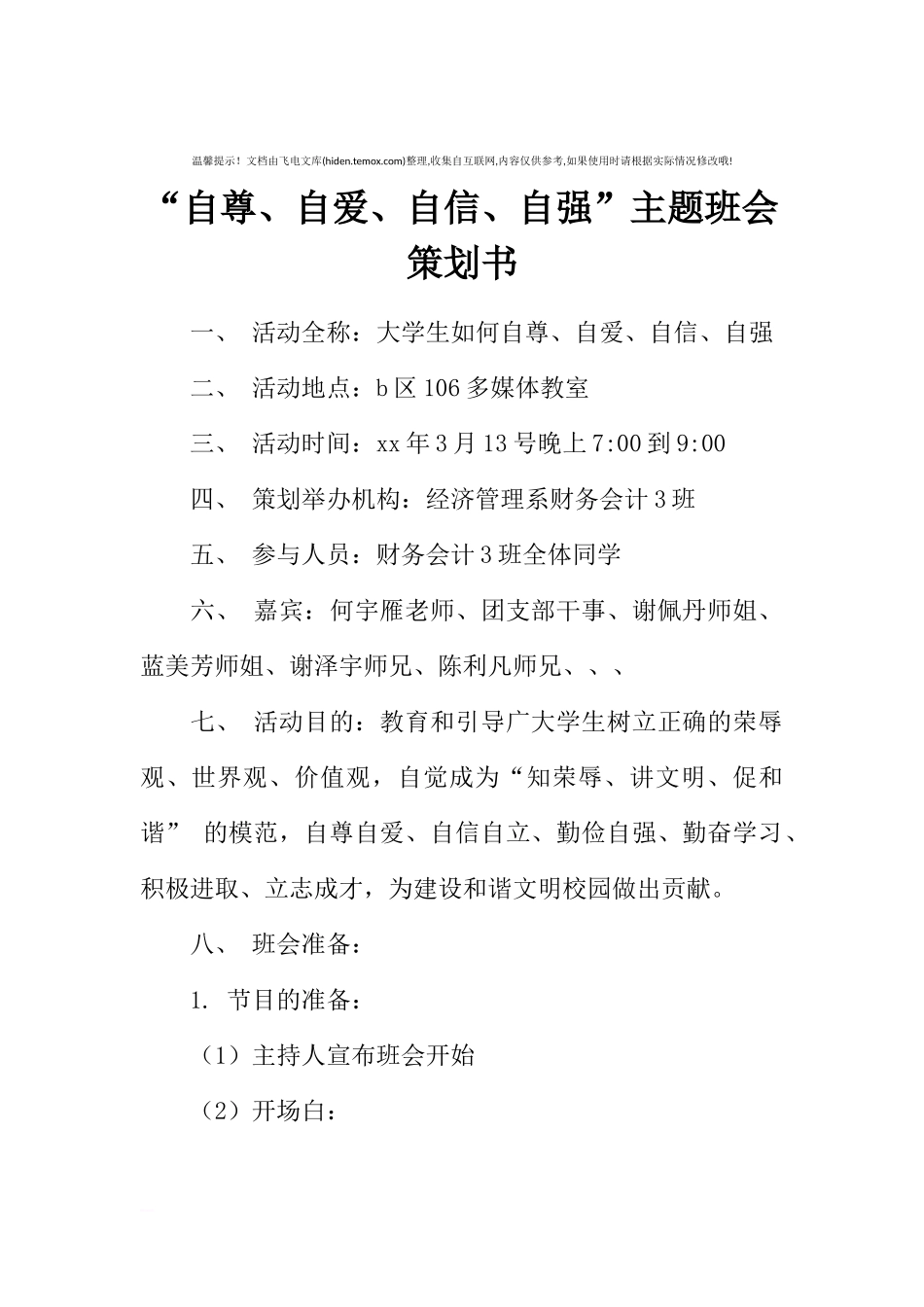 温馨提示！文档由飞电文库(hiden.temox.com)整理,收集自互联网,内容仅供参考,如果使用时请根据实际情况修改哦!

“自尊、自爱、自信、自强”主题班会策划书

一、 活动全称：大学生如何自尊、自爱、自信、自强

二、 活动地点：b区106多媒体教室

三、 活动时间：xx年3月13号晚上7:00到9:00

四、 策划举办机构：经济管理系财务会计3班

五、 参与人员：财务会计3班全体同学

六、 嘉宾：何宇雁老师、团支部干事、谢佩丹师姐、蓝美芳师姐、谢泽宇师兄、陈利凡师兄、、、

七、 活动目的：教育和引导广大学生树立正确的荣辱观、世界观、价值观，自觉成为“知荣辱、讲文明、促和谐” 的模范，自尊自爱、自信自立、勤俭自强、勤奋学习、积极进取、立志成才，为建设和谐文明校园做出贡献。

八、 班会准备：

1. 节目的准备：

（1）主持人宣布班会开始

（2）开场白：